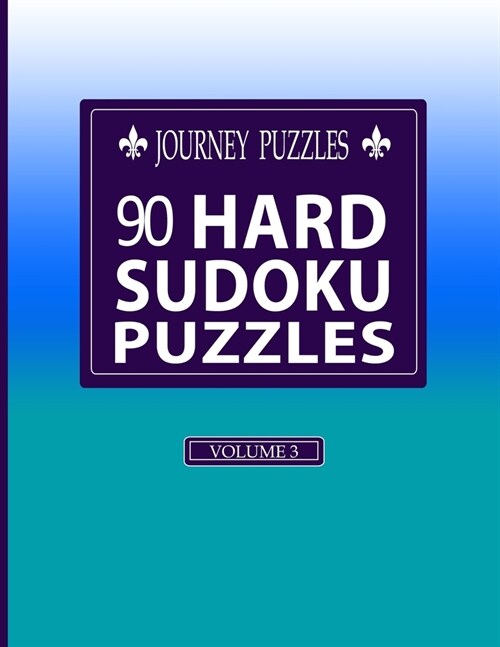 JOURNEY PUZZLES

90 HARD SUDOKU PUZZLES

VOLUME 3